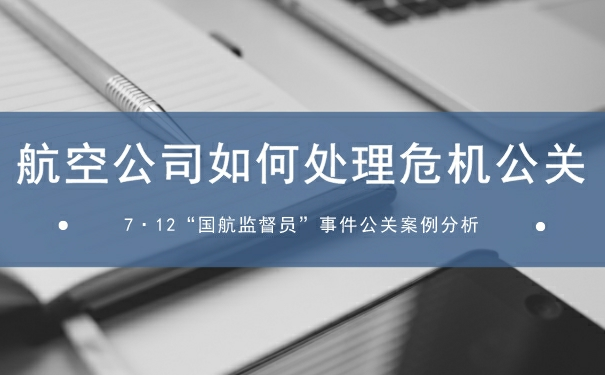 航空公司如何处理危机公关

7·12“国航监督员”事件公关案例分析